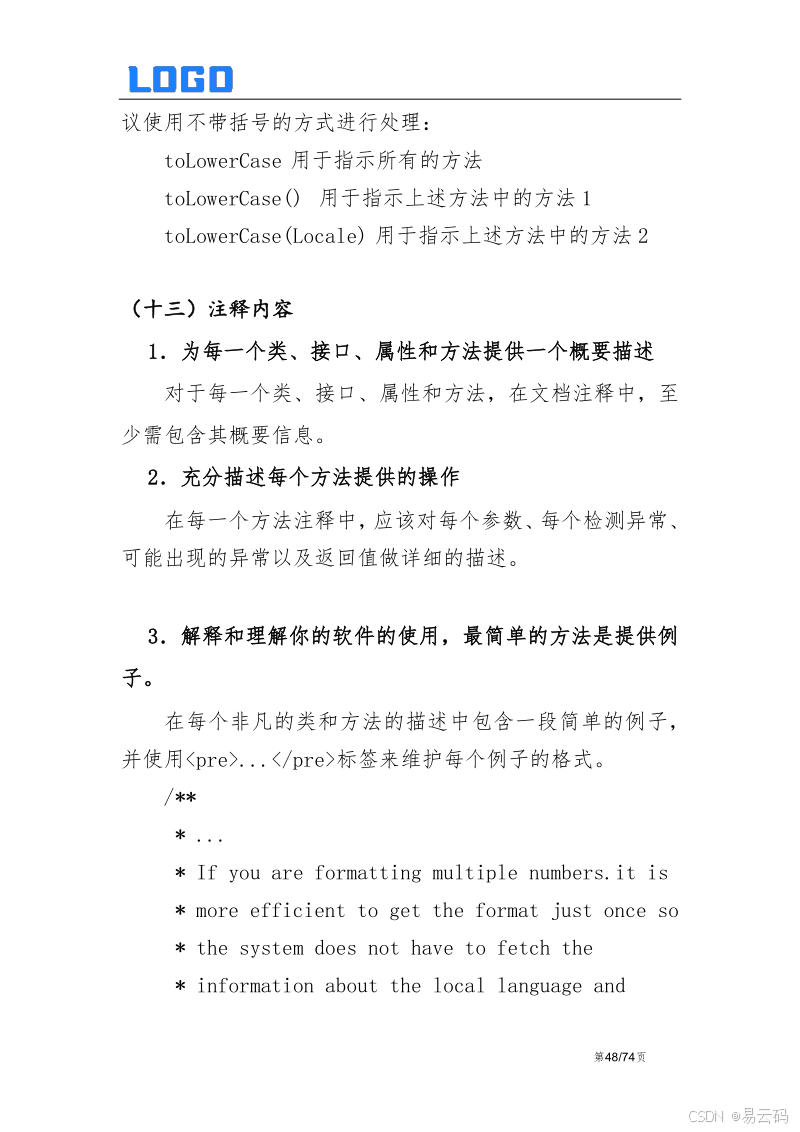 LOGO

议使用不带括号的方式进行处理：

toLowerCase 用于指示所有的方法

toLowerCase() 用于指示上述方法中的方法 1

toLowerCase(Locale) 用于指示上述方法中的方法 2

（十三）注释内容

1．为每一个类、接口、属性和方法提供一个概要描述

对于每一个类、接口、属性和方法，在文档注释中，至少需包含其概要信息。

2．充分描述每个方法提供的操作

在每一个方法注释中，应该对每个参数、每个检测异常、可能出现的异常以及返回值做详细的描述。

3．解释和理解你的软件的使用，最简单的方法是提供例子。

在每个非凡的类和方法的描述中包含一段简单的例子，并使用<pre>...</pre>标签来维护每个例子的格式。

/**

* ...

* If you are formatting multiple numbers.it is

* more efficient to get the format just once so

* the system does not have to fetch the

* information about the local language and

第48/74页

CSDN @易云码